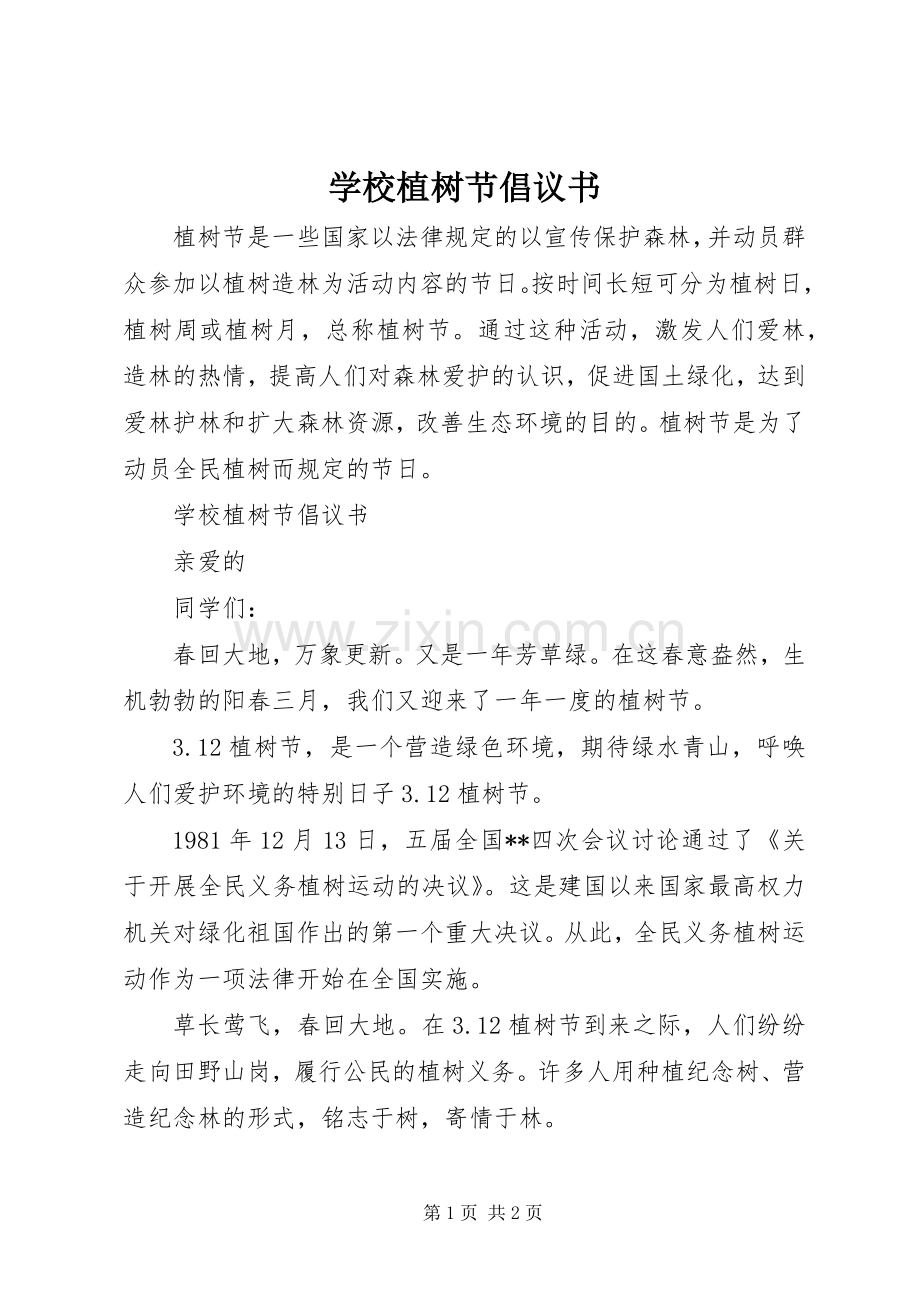 学校植树节倡议书

植树节是一些国家以法律规定的以宣传保护森林，并动员群众参加以植树造林为活动内容的节日。按时间长短可分为植树日，植树周或植树月，总称植树节。通过这种活动，激发人们爱林，造林的热情，提高人们对森林爱护的认识，促进国土绿化，达到爱林护林和扩大森林资源，改善生态环境的目的。植树节是为了动员全民植树而规定的节日。

学校植树节倡议书

亲爱的

同学们：

春回大地，万象更新。又是一年芳草绿。在这春意盎然，生机勃勃的阳春三月，我们又迎来了一年一度的植树节。

3.12植树节，是一个营造绿色环境，期待绿水青山，呼唤人们爱护环境的特别日子3.12植树节。

1981年12月13日，五届全国**四次会议讨论通过了《关于开展全民义务植树运动的决议》。这是建国以来国家最高权力机关对绿化祖国作出的第一个重大决议。从此，全民义务植树运动作为一项法律开始在全国实施。

草长莺飞，春回大地。在3.12植树节到来之际，人们纷纷走向田野山岗，履行公民的植树义务。许多人用种植纪念树、营造纪念林的形式，铭志于树，寄情于林。

第1页 共2页

www.zixin.com.cn